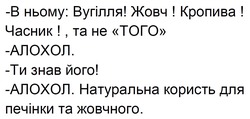 -В ньому: Вугілля! Жовч ! Кропива ! Часник ! , та не «ТОГО»
-АЛОХОЛ.
-Ти знав його!
-АЛОХОЛ. Натуральна користь для печінки та жовчного.